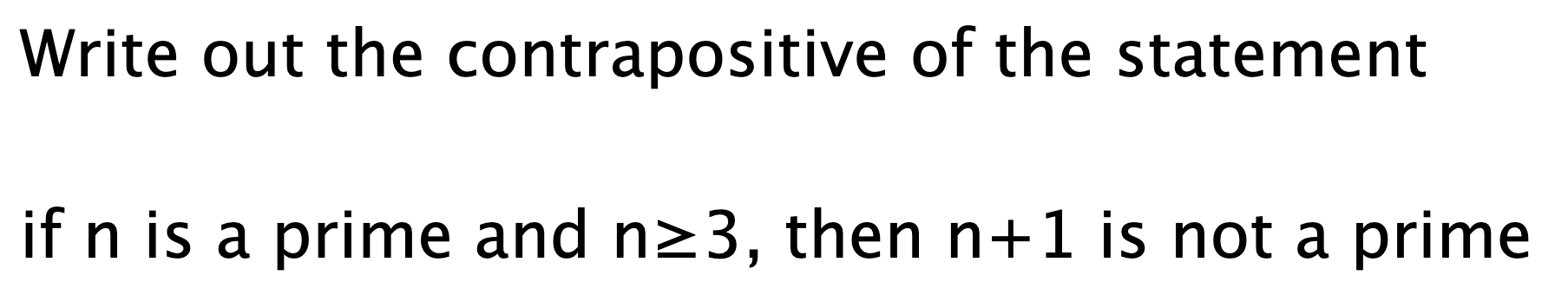 Write out the contrapositive of the statement

if n is a prime and $n \geq 3$, then $n+1$ is not a prime